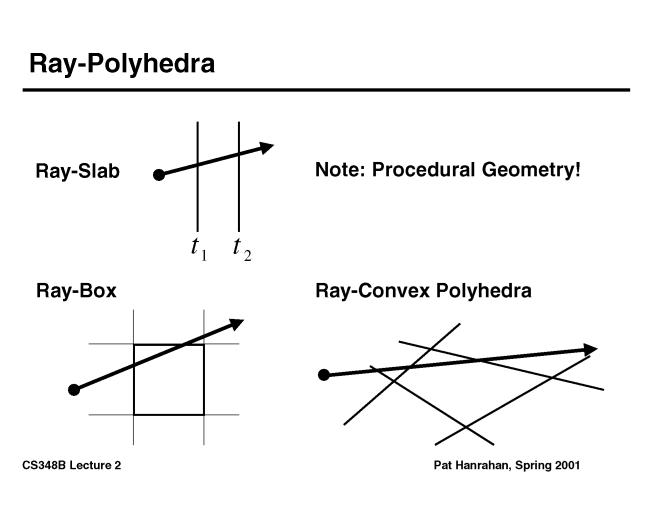 Ray-Polyhedra

Ray-Slab

$t_1$ $t_2$

Note: Procedural Geometry!

Ray-Box

Ray-Convex Polyhedra

CS348B Lecture 2

Pat Hanrahan, Spring 2001